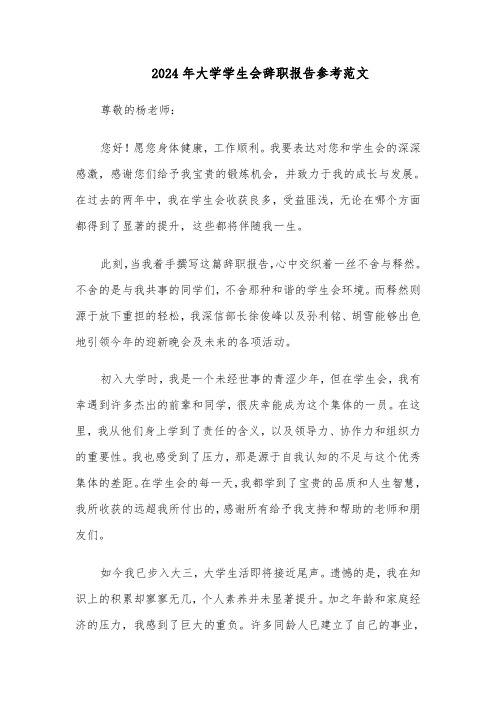 2024年大学学生会辞职报告参考范文

尊敬的杨老师：

您好！愿您身体健康，工作顺利。我要表达对您和学生会的深深感激，感谢您们给予我宝贵的锻炼机会，并致力于我的成长与发展。在过去的两年中，我在学生会收获良多，受益匪浅，无论在哪个方面都得到了显著的提升，这些都将伴随我一生。

此刻，当我着手撰写这篇辞职报告，心中交织着一丝不舍与释然。不舍的是与我共事的同学们，不舍那种和谐的学生会环境。而释然则源于放下重担的轻松，我深信部长徐俊峰以及孙利铭、胡雪能够出色地引领今年的迎新晚会及未来的各项活动。

初入大学时，我是一个未经世事的青涩少年，但在学生会，我有幸遇到许多杰出的前辈和同学，很庆幸能成为这个集体的一员。在这里，我从他们身上学到了责任的含义，以及领导力、协作力和组织力的重要性。我也感受到了压力，那是源于自我认知的不足与这个优秀集体的差距。在学生会的每一天，我都学到了宝贵的品质和人生智慧，我所收获的远超我所付出的，感谢所有给予我支持和帮助的老师和朋友们。

如今我已步入大三，大学生活即将接近尾声。遗憾的是，我在知识上的积累却寥寥无几，个人素养并未显著提升。加之年龄和家庭经济的压力，我感到了巨大的重负。许多同龄人已建立了自己的事业，